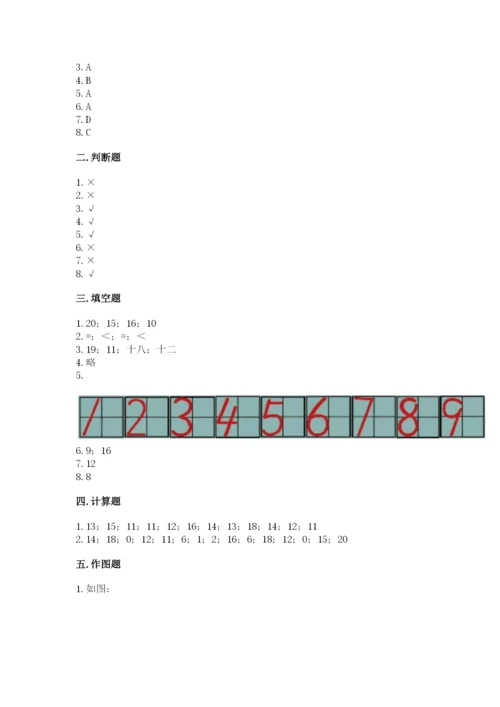 3. A
4. B
5. A
6. A
7. D
8. C

二. 判断题

1. ×
2. ×
3. √
4. √
5. √
6. ×
7. ×
8. √

三. 填空题

1. 20；15；16；10
2. =；<；=；<
3. 19；11；十八；十二
4. 略
5.

1 2 3 4 5 6 7 8 9

6. 9；16
7. 12
8. 8

四. 计算题

1. 13；15；11；11；12；16；14；13；18；14；12；11
2. 14；18；0；12；11；6；1；2；16；6；18；12；0；15；20

五. 作图题

1. 如图：